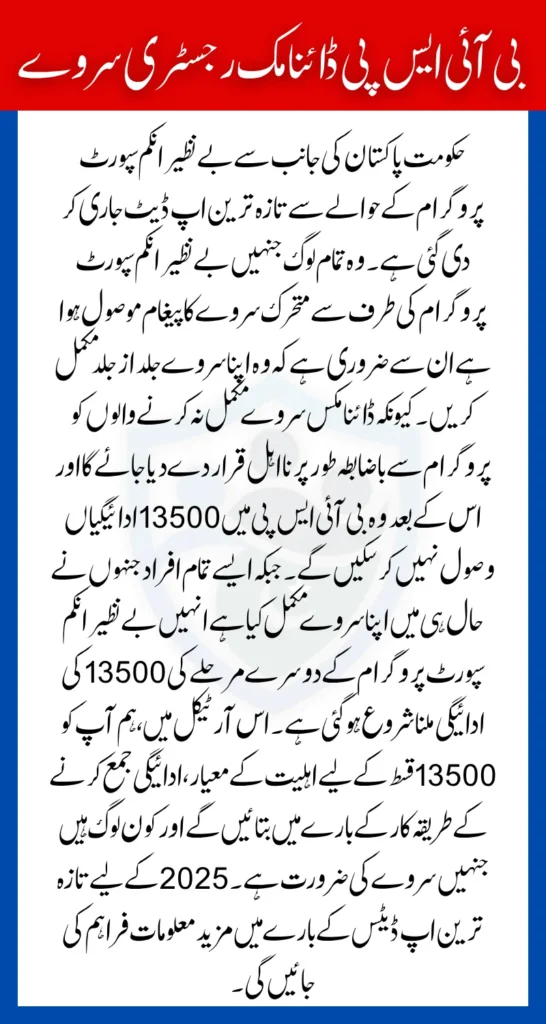 بی آئی ایس پی ڈائنامک رجسٹری سروے

حکومت پاکستان کی جانب سے بے نظیر انکم سپورٹ پروگرام کے حوالے سے تازہ ترین اپ ڈیٹ جاری کر دی گئی ہے۔ وہ تمام لوگ جنہیں بے نظیر انکم سپورٹ پروگرام کی طرف سے متحرک سروے کا پیغام موصول ہوا ہے ان سے ضروری ہے کہ وہ اپنا سروے جلد از جلد مکمل کریں۔ کیونکہ ڈائنامکس سروے مکمل نہ کرنے والوں کو پروگرام سے باضابطہ طور پر نااہل قرار دے دیا جائے گا اور اس کے بعد وہ بی آئی ایس پی میں 13500 ادائیگیاں وصول نہیں کر سکیں گے۔ جبکہ ایسے تمام افراد جنہوں نے حال ہی میں اپنا سروے مکمل کیا ہے انہیں بے نظیر انکم سپورٹ پروگرام کے دوسرے مرحلے کی 13500 کی ادائیگی ملنا شروع ہو گئی ہے۔ اس آرٹیکل میں، ہم آپ کو 13500 قسط کے لیے اہلیت کے معیار، ادائیگی جمع کرنے کے طریقہ کار کے بارے میں بتائیں گے اور کون لوگ ہیں جنہیں سروے کی ضرورت ہے۔ 2025 کے لیے تازہ ترین اپ ڈیٹس کے بارے میں مزید معلومات فراہم کی جائیں گی۔